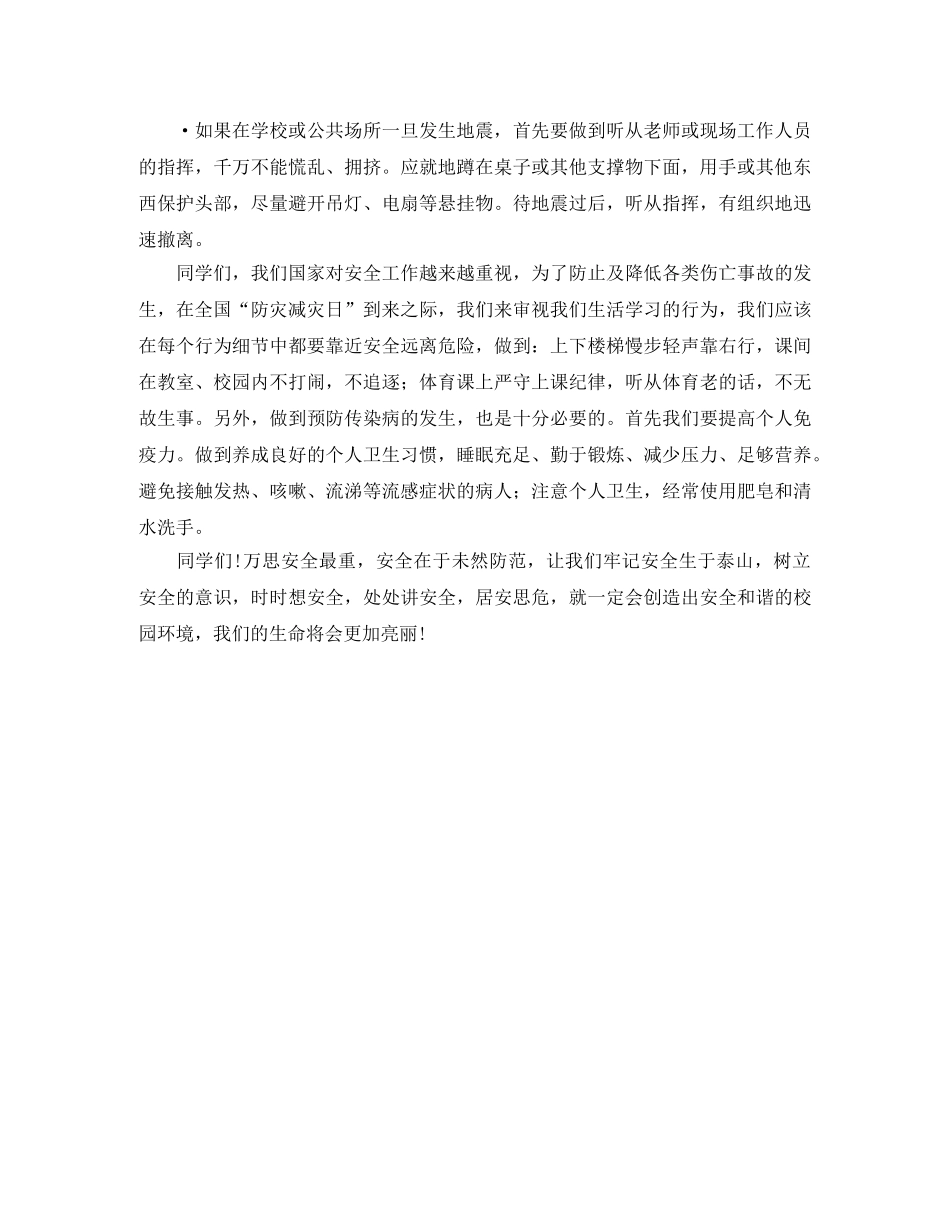 ·如果在学校或公共场所一旦发生地震，首先要做到听从老师或现场工作人员的指挥，千万不能慌乱、拥挤。应就地蹲在桌子或其他支撑物下面，用手或其他东西保护头部，尽量避开吊灯、电扇等悬挂物。待地震过后，听从指挥，有组织地迅速撤离。

同学们，我们国家对安全工作越来越重视，为了防止及降低各类伤亡事故的发生，在全国“防灾减灾日”到来之际，我们来审视我们生活学习的行为，我们应该在每个行为细节中都要靠近安全远离危险，做到：上下楼梯慢步轻声靠右行，课间在教室、校园内不打闹，不追逐；体育课上严守上课纪律，听从体育老的话，不无故生事。另外，做到预防传染病的发生，也是十分必要的。首先我们要提高个人免疫力。做到养成良好的个人卫生习惯，睡眠充足、勤于锻炼、减少压力、足够营养。避免接触发热、咳嗽、流涕等流感症状的病人；注意个人卫生，经常使用肥皂和清水洗手。

同学们！万思安全最重，安全在于未然防范，让我们牢记安全生于泰山，树立安全的意识，时时想安全，处处讲安全，居安思危，就一定会创造出安全和谐的校园环境，我们的生命将会更加亮丽！